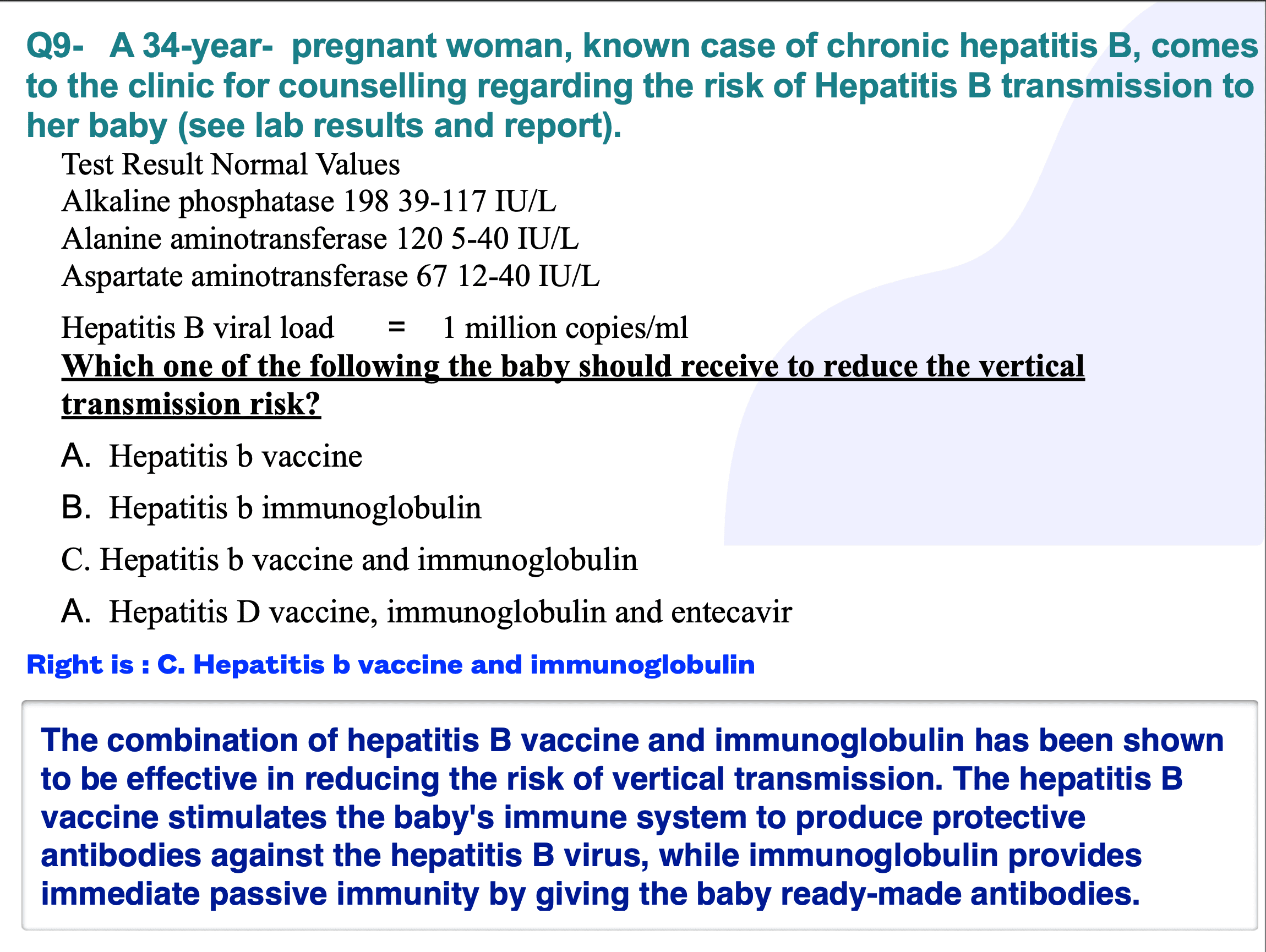 Q9- A 34-year- pregnant woman, known case of chronic hepatitis B, comes to the clinic for counselling regarding the risk of Hepatitis B transmission to her baby (see lab results and report).

Test Result Normal Values
Alkaline phosphatase 198 39-117 IU/L
Alanine aminotransferase 120 5-40 IU/L
Aspartate aminotransferase 67 12-40 IU/L

Hepatitis B viral load = 1 million copies/ml

Which one of the following the baby should receive to reduce the vertical transmission risk?

A. Hepatitis b vaccine

B. Hepatitis b immunoglobulin

C. Hepatitis b vaccine and immunoglobulin

A. Hepatitis D vaccine, immunoglobulin and entecavir

Right is : C. Hepatitis b vaccine and immunoglobulin

The combination of hepatitis B vaccine and immunoglobulin has been shown to be effective in reducing the risk of vertical transmission. The hepatitis B vaccine stimulates the baby's immune system to produce protective antibodies against the hepatitis B virus, while immunoglobulin provides immediate passive immunity by giving the baby ready-made antibodies.